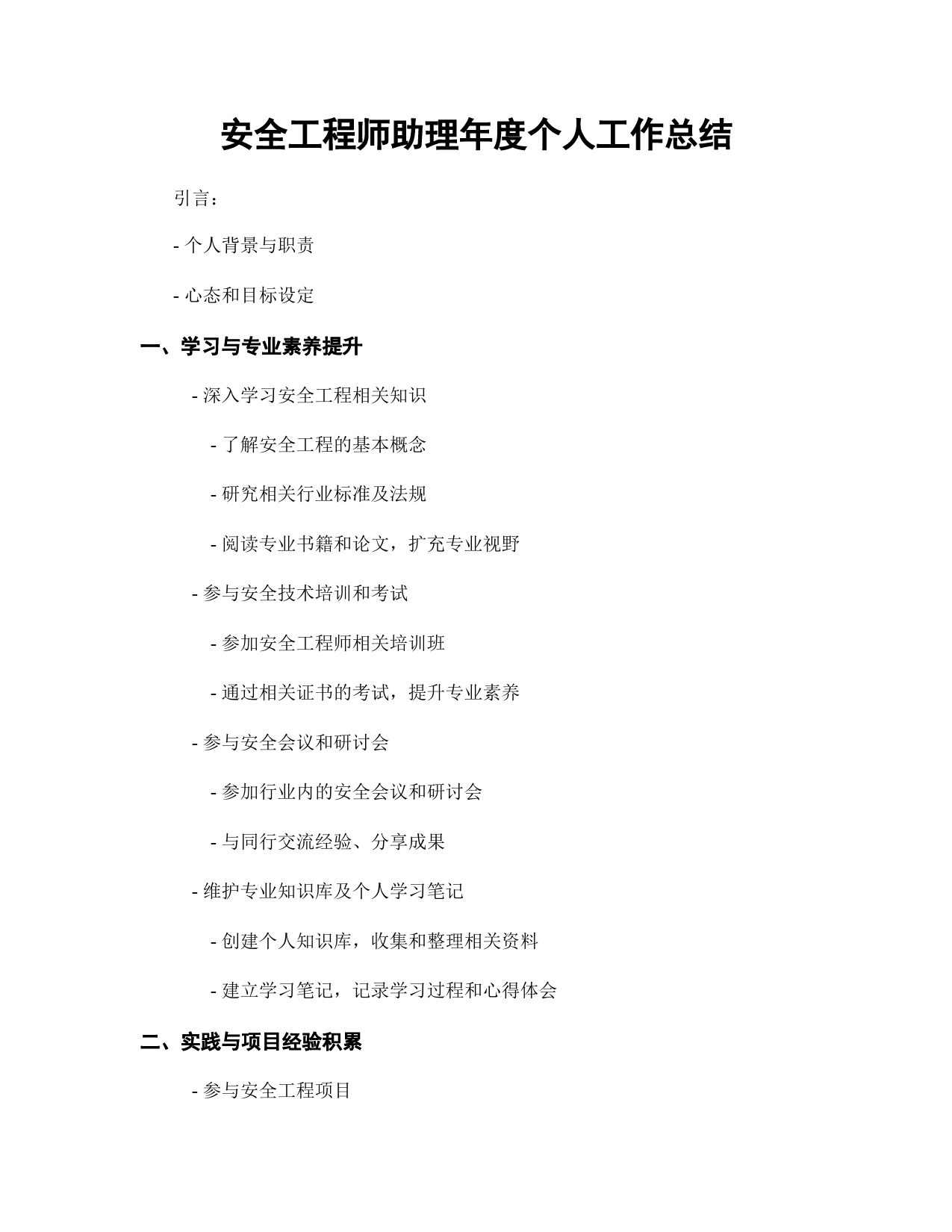 安全工程师助理年度个人工作总结

引言：

- 个人背景与职责

- 心态和目标设定

一、学习与专业素养提升

- 深入学习安全工程相关知识

- 了解安全工程的基本概念

- 研究相关行业标准及法规

- 阅读专业书籍和论文，扩充专业视野

- 参与安全技术培训和考试

- 参加安全工程师相关培训班

- 通过相关证书的考试，提升专业素养

- 参与安全会议和研讨会

- 参加行业内的安全会议和研讨会

- 与同行交流经验、分享成果

- 维护专业知识库及个人学习笔记

- 创建个人知识库，收集和整理相关资料

- 建立学习笔记，记录学习过程和心得体会

二、实践与项目经验积累

- 参与安全工程项目